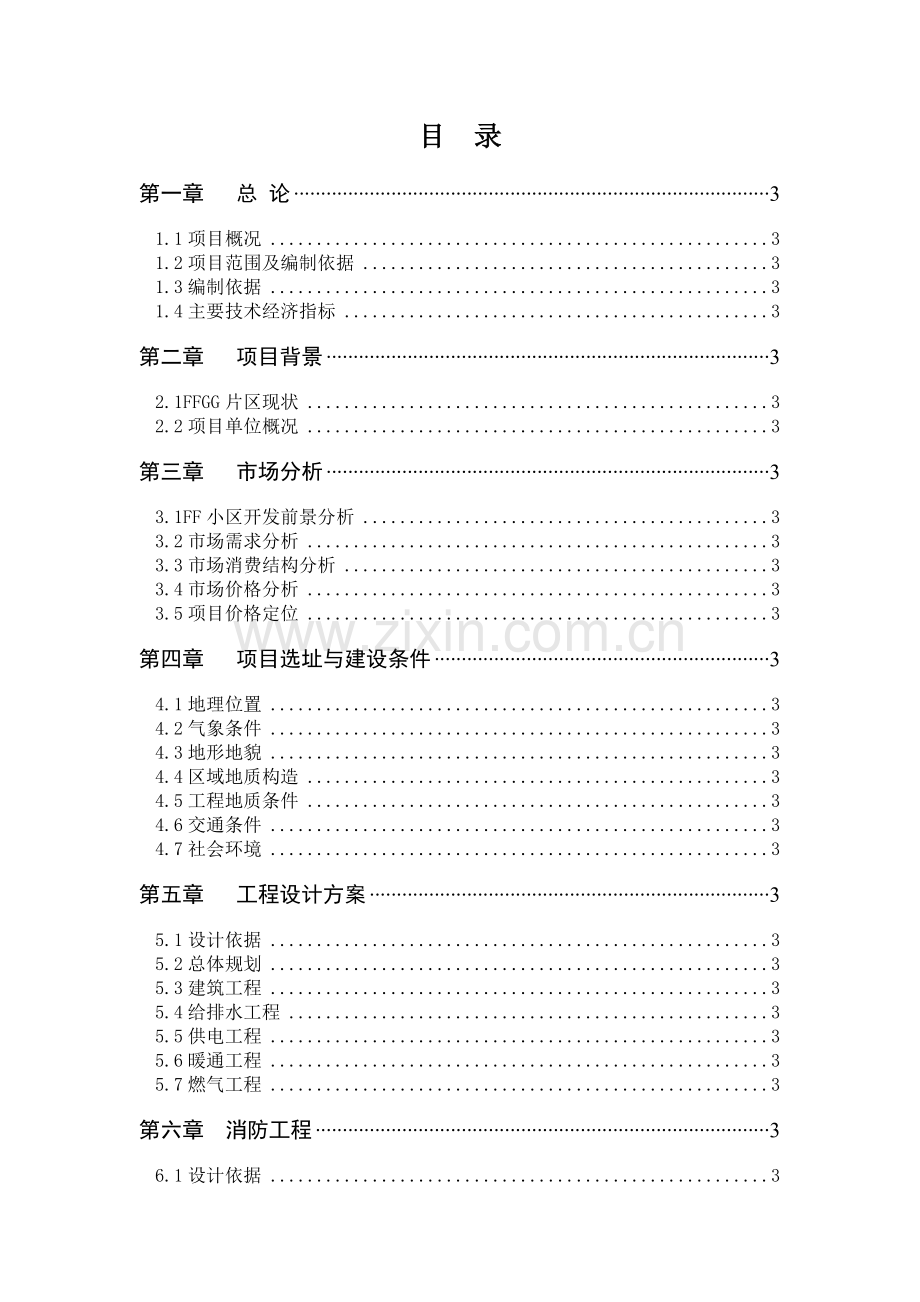 目 录

第一章 总 论 3

1.1项目概况 3
1.2项目范围及编制依据 3
1.3编制依据 3
1.4主要技术经济指标 3

第二章 项目背景 3

2.1FFGG片区现状 3
2.2项目单位概况 3

第三章 市场分析 3

3.1FF小区开发前景分析 3
3.2市场需求分析 3
3.3市场消费结构分析 3
3.4市场价格分析 3
3.5项目价格定位 3

第四章 项目选址与建设条件 3

4.1地理位置 3
4.2气象条件 3
4.3地形地貌 3
4.4区域地质构造 3
4.5工程地质条件 3
4.6交通条件 3
4.7社会环境 3

第五章 工程设计方案 3

5.1设计依据 3
5.2总体规划 3
5.3建筑工程 3
5.4给排水工程 3
5.5供电工程 3
5.6暖通工程 3
5.7燃气工程 3

第六章 消防工程 3

6.1设计依据 3

www.zixin.com.cn